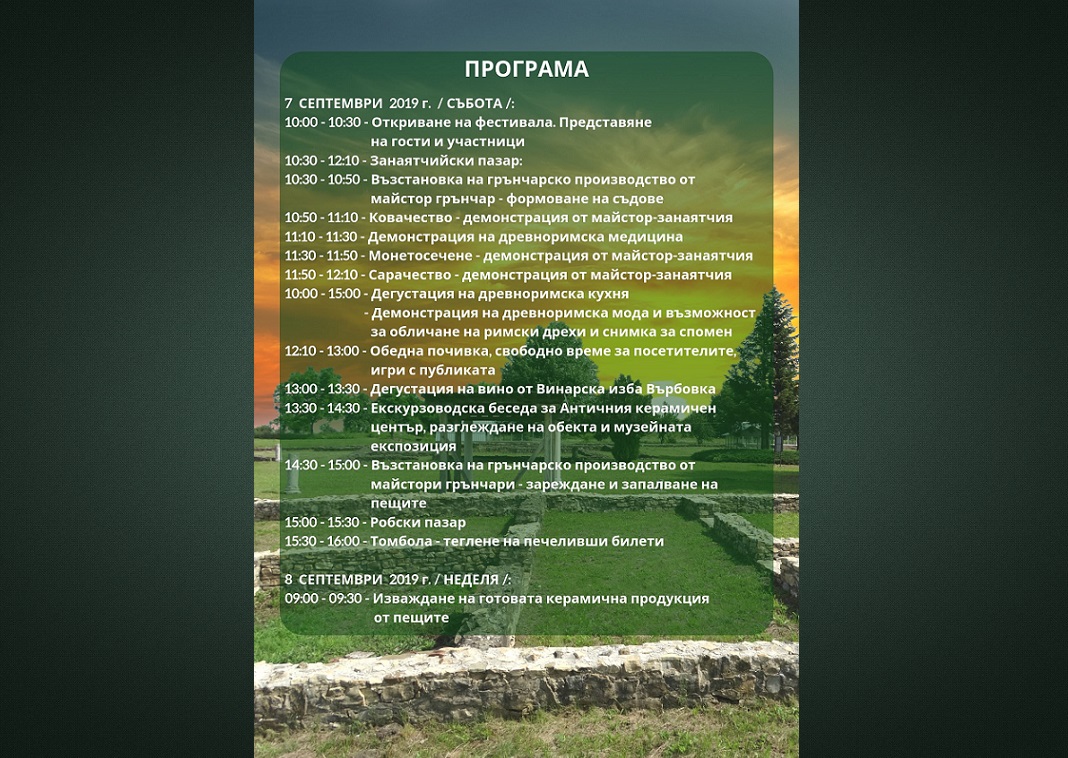 ПРОГРАМА

7 СЕПТЕМВРИ 2019 г. / СЪБОТА /:
10:00 - 10:30 - Откриване на фестивала. Представяне на гости и участници
10:30 - 12:10 - Занаятчийски пазар:
10:30 - 10:50 - Възстановка на грънчарско производство от майстор грънчар - формоване на съдове
10:50 - 11:10 - Ковачество - демонстрация от майстор-занаятчия
11:10 - 11:30 - Демонстрация на древноримска медицина
11:30 - 11:50 - Монетосечене - демонстрация от майстор-занаятчия
11:50 - 12:10 - Сарачество - демонстрация от майстор-занаятчия
10:00 - 15:00 - Дегустация на древноримска кухня
- Демонстрация на древноримска мода и възможност за обличане на римски дрехи и снимка за спомен
12:10 - 13:00 - Обедна почивка, свободно време за посетителите, игри с публиката
13:00 - 13:30 - Дегустация на вино от Винарска изба Върбовка
13:30 - 14:30 - Екскурзоводска беседа за Античния керамичен център, разглеждане на обекта и музейната експозиция
14:30 - 15:00 - Възстановка на грънчарско производство от майстори грънчари - зареждане и запалване на пещите
15:00 - 15:30 - Робски пазар
15:30 - 16:00 - Томбола - теглене на печеливши билети

8 СЕПТЕМВРИ 2019 г. / НЕДЕЛЯ /:
09:00 - 09:30 - Изваждане на готовата керамична продукция от пещите